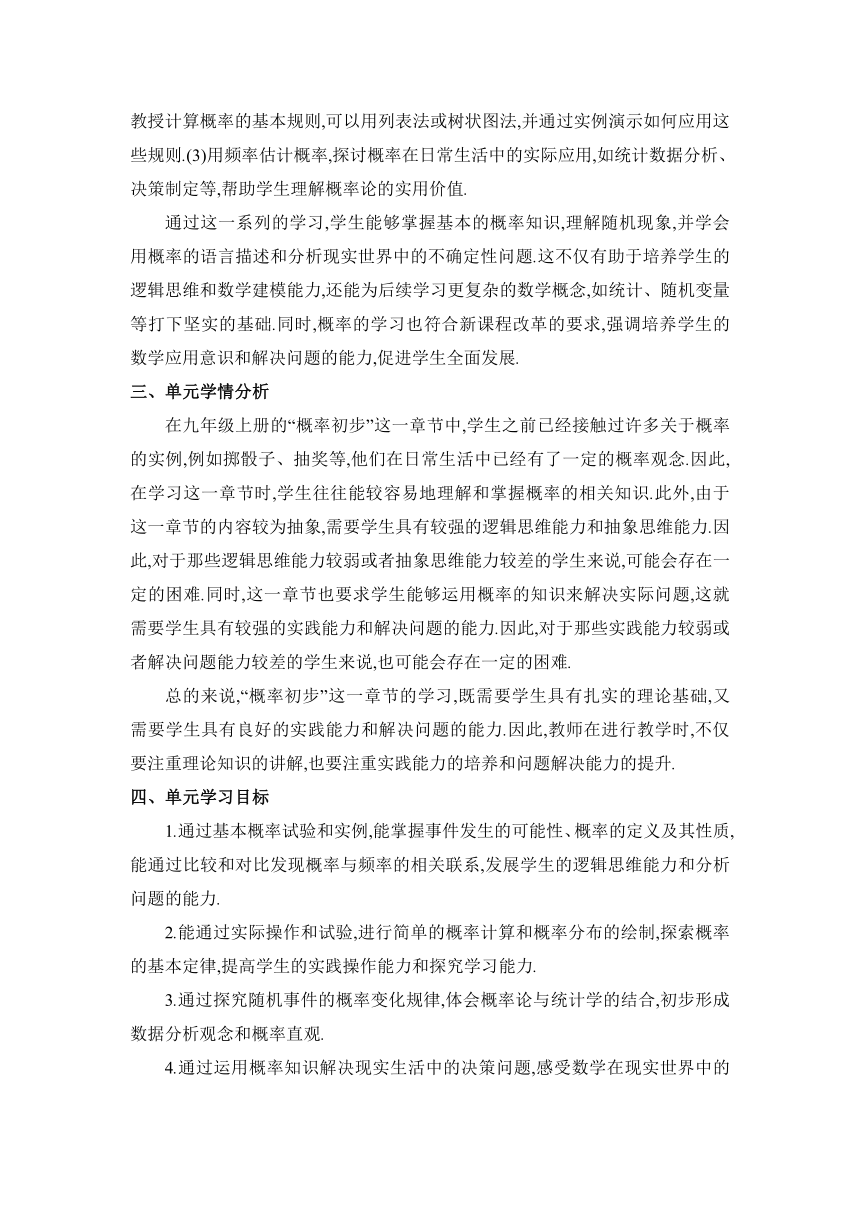 教授计算概率的基本规则,可以用列表法或树状图法,并通过实例演示如何应用这些规则.(3)用频率估计概率,探讨概率在日常生活中的实际应用,如统计数据分析、决策制定等,帮助学生理解概率论的实用价值.

通过这一系列的学习,学生能够掌握基本的概率知识,理解随机现象,并学会用概率的语言描述和分析现实世界中的不确定性问题.这不仅有助于培养学生的逻辑思维和数学建模能力,还能为后续学习更复杂的数学概念,如统计、随机变量等打下坚实的基础.同时,概率的学习也符合新课程改革的要求,强调培养学生的数学应用意识和解决问题的能力,促进学生全面发展.

三、单元学情分析

在九年级上册的“概率初步”这一章节中,学生之前已经接触过许多关于概率的实例,例如掷骰子、抽奖等,他们在日常生活中已经有了一定的概率观念.因此,在学习这一章节时,学生往往能较容易地理解和掌握概率的相关知识.此外,由于这一章节的内容较为抽象,需要学生具有较强的逻辑思维能力和抽象思维能力.因此,对于那些逻辑思维能力较弱或者抽象思维能力较差的学生来说,可能会存在一定的困难.同时,这一章节也要求学生能够运用概率的知识来解决实际问题,这就需要学生具有较强的实践能力和解决问题的能力.因此,对于那些实践能力较弱或者解决问题能力较差的学生来说,也可能会存在一定的困难.

总的来说,“概率初步”这一章节的学习,既需要学生具有扎实的理论基础,又需要学生具有良好的实践能力和解决问题的能力.因此,教师在进行教学时,不仅要注重理论知识的讲解,也要注重实践能力的培养和问题解决能力的提升.

四、单元学习目标

1.通过基本概率试验和实例,能掌握事件发生的可能性、概率的定义及其性质,能通过比较和对比发现概率与频率的相关联系,发展学生的逻辑思维能力和分析问题的能力.

2.能通过实际操作和试验,进行简单的概率计算和概率分布的绘制,探索概率的基本定律,提高学生的实践操作能力和探究学习能力.

3.通过探究随机事件的概率变化规律,体会概率论与统计学的结合,初步形成数据分析观念和概率直观.

4.通过运用概率知识解决现实生活中的决策问题,感受数学在现实世界中的